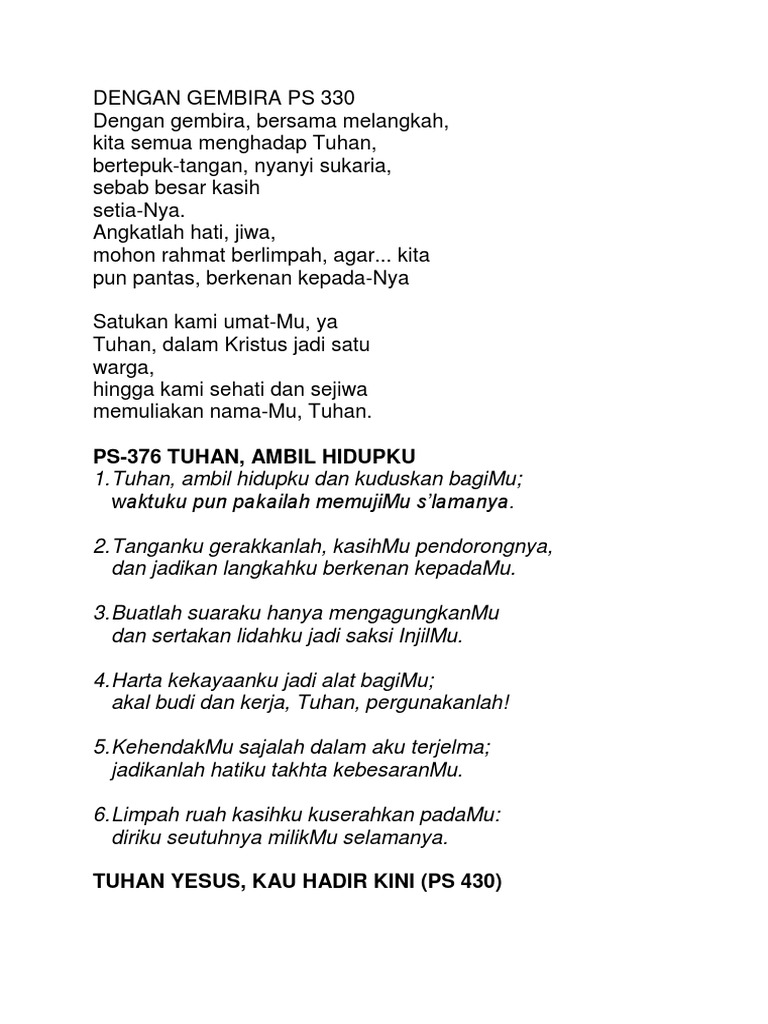 DENGAN GEMBIRA PS 330
Dengan gembira, bersama melangkah, kita semua menghadap Tuhan, bertepuk-tangan, nyanyi sukaria, sebab besar kasih setia-Nya.
Angkatlah hati, jiwa, mohon rahmat berlimpah, agar... kita pun pantas, berkenan kepada-Nya

Satukan kami umat-Mu, ya Tuhan, dalam Kristus jadi satu warga, hingga kami sehati dan sejiwa memuliakan nama-Mu, Tuhan.

PS-376 TUHAN, AMBIL HIDUPKU
1.Tuhan, ambil hidupku dan kuduskan bagiMu; waktuku pun pakailah memujiMu s'lamanya.

2.Tanganku gerakkanlah, kasihMu pendorongnya, dan jadikan langkahku berkenan kepadaMu.

3.Buatlah suaraku hanya mengagungkanMu dan sertakan lidahku jadi saksi InjilMu.

4.Harta kekayaanku jadi alat bagiMu; akal budi dan kerja, Tuhan, pergunakanlah!

5.KehendakMu sajalah dalam aku terjelma; jadikanlah hatiku takhta kebesaranMu.

6.Limpah ruah kasihku kuserahkan padaMu: diriku seutuhnya milikMu selamanya.

TUHAN YESUS, KAU HADIR KINI (PS 430)